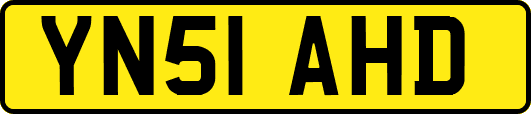 YN51 AHD